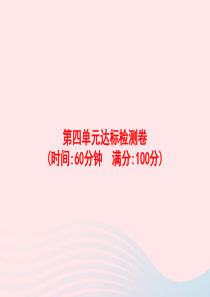 第四单元达标检测卷
(时间:60分钟　满分:100分)